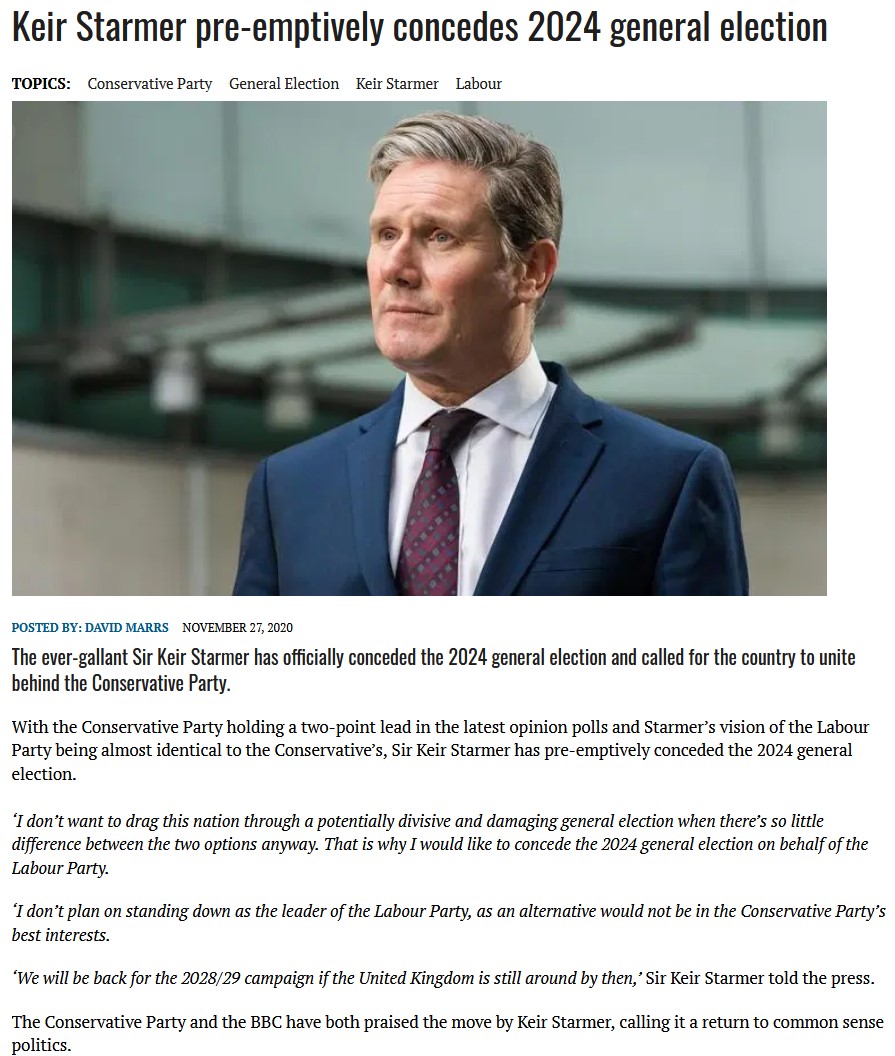 Keir Starmer pre-emptively concedes 2024 general election

TOPICS: Conservative Party General Election Keir Starmer Labour

POSTED BY: DAVID MARRS NOVEMBER 27, 2020

The ever-gallant Sir Keir Starmer has officially conceded the 2024 general election and called for the country to unite behind the Conservative Party.

With the Conservative Party holding a two-point lead in the latest opinion polls and Starmer's vision of the Labour Party being almost identical to the Conservative's, Sir Keir Starmer has pre-emptively conceded the 2024 general election.

'I don't want to drag this nation through a potentially divisive and damaging general election when there's so little difference between the two options anyway. That is why I would like to concede the 2024 general election on behalf of the Labour Party.

'I don't plan on standing down as the leader of the Labour Party, as an alternative would not be in the Conservative Party's best interests.

'We will be back for the 2028/29 campaign if the United Kingdom is still around by then,' Sir Keir Starmer told the press.

The Conservative Party and the BBC have both praised the move by Keir Starmer, calling it a return to common sense politics.